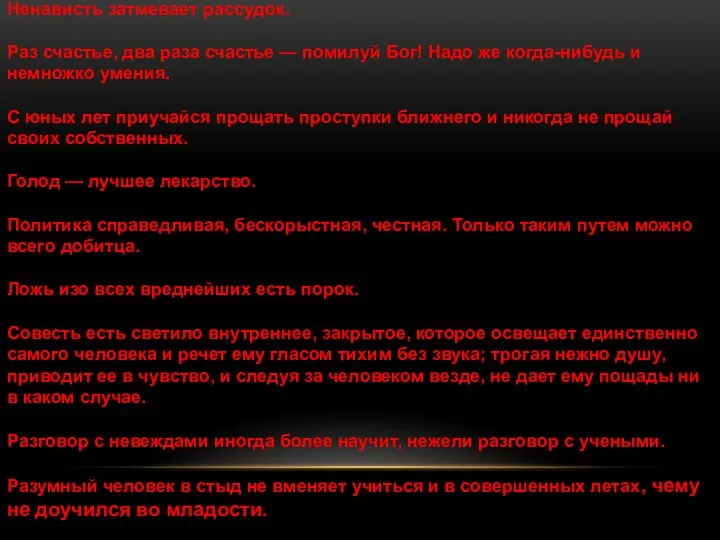 Ненависть затмевает рассудок.

Раз счастье, два раза счастье — помилуй Бог! Надо же когда-нибудь и немножко умения.

С юных лет приучайся прощать проступки ближнего и никогда не прощай своих собственных.

Голод — лучшее лекарство.

Политика справедливая, бескорыстная, честная. Только таким путем можно всего добитца.

Ложь изо всех вреднейших есть порок.

Совесть есть светило внутреннее, закрытое, которое освещает единственно самого человека и речет ему гласом тихим без звука; трогая нежно душу, приводит ее в чувство, и следуя за человеком везде, не дает ему пощады ни в каком случае.

Разговор с невеждами иногда более научит, нежели разговор с учеными.

Разумный человек в стыд не вменяет учиться и в совершенных летах, чему не доучился во младости.